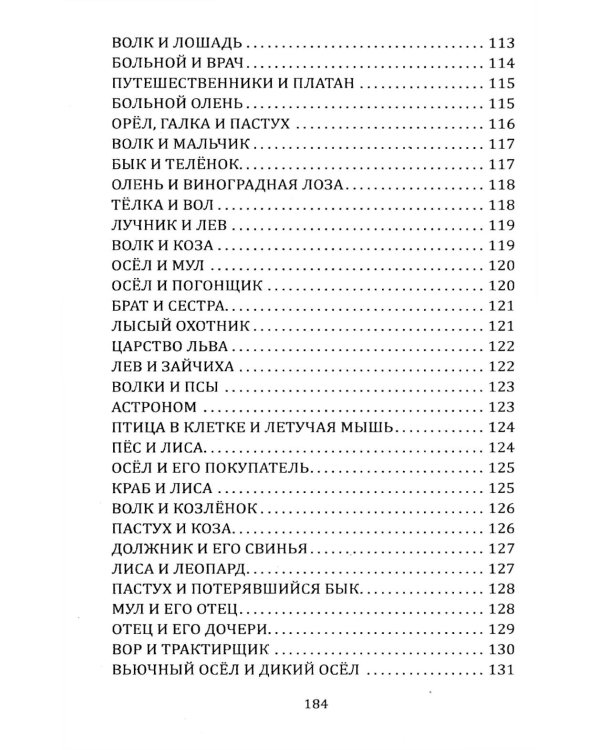 ВОЛК И ЛОШАДЬ 113
БОЛЬНОЙ И ВРАЧ 114
ПУТЕШЕСТВЕННИКИ И ПЛАТАН 115
БОЛЬНОЙ ОЛЕНЬ 115
ОРЁЛ, ГАЛКА И ПАСТУХ 116
ВОЛК И МАЛЬЧИК 117
БЫК И ТЕЛЁНОК 117
ОЛЕНЬ И ВИНОГРАДНАЯ ЛОЗА 118
ТЁЛКА И ВОЛ 118
ЛУЧНИК И ЛЕВ 119
ВОЛК И КОЗА 119
ОСЁЛ И МУЛ 120
ОСЁЛ И ПОГОНЩИК 120
БРАТ И СЕСТРА 121
ЛЫСЫЙ ОХОТНИК 121
ЦАРСТВО ЛЬВА 122
ЛЕВ И ЗАЙЧИХА 122
ВОЛКИ И ПСЫ 123
АСТРОНОМ 123
ПТИЦА В КЛЕТКЕ И ЛЕТУЧАЯ МЫШЬ 124
ПЁС И ЛИСА 124
ОСЁЛ И ЕГО ПОКУПАТЕЛЬ 125
КРАБ И ЛИСА 125
ВОЛК И КОЗЛЁНОК 126
ПАСТУХ И КОЗА 126
ДОЛЖНИК И ЕГО СВИНЬЯ 127
ЛИСА И ЛЕОПАРД 127
ПАСТУХ И ПОТЕРЯВШИЙСЯ БЫК 128
МУЛ И ЕГО ОТЕЦ 128
ОТЕЦ И ЕГО ДОЧЕРИ 129
ВОР И ТРАКТИРЩИК 130
ВЬЮЧНЫЙ ОСЁЛ И ДИКИЙ ОСЁЛ 131

184